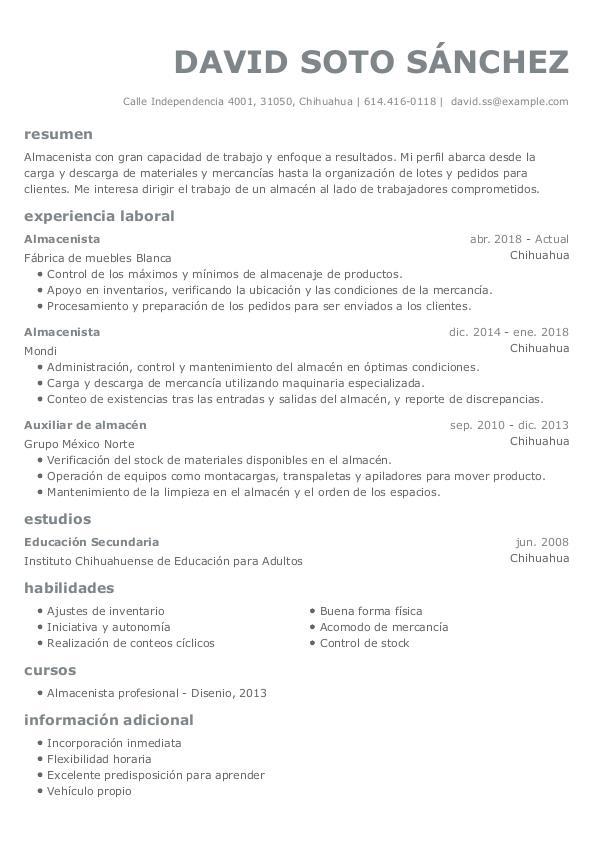 DAVID SOTO SÁNCHEZ

Calle Independencia 4001, 31050, Chihuahua | 614.416-0118 | david.ss@example.com

resumen

Almacenista con gran capacidad de trabajo y enfoque a resultados. Mi perfil abarca desde la carga y descarga de materiales y mercancías hasta la organización de lotes y pedidos para clientes. Me interesa dirigir el trabajo de un almacén al lado de trabajadores comprometidos.

experiencia laboral

Almacenista
abr. 2018 - Actual
Fábrica de muebles Blanca
Chihuahua
• Control de los máximos y mínimos de almacenaje de productos.
• Apoyo en inventarios, verificando la ubicación y las condiciones de la mercancía.
• Procesamiento y preparación de los pedidos para ser enviados a los clientes.

Almacenista
dic. 2014 - ene. 2018
Mondi
Chihuahua
• Administración, control y mantenimiento del almacén en óptimas condiciones.
• Carga y descarga de mercancía utilizando maquinaria especializada.
• Conteo de existencias tras las entradas y salidas del almacén, y reporte de discrepancias.

Auxiliar de almacén
sep. 2010 - dic. 2013
Grupo México Norte
Chihuahua
• Verificación del stock de materiales disponibles en el almacén.
• Operación de equipos como montacargas, transpaletas y apiladores para mover producto.
• Mantenimiento de la limpieza en el almacén y el orden de los espacios.

estudios

Educación Secundaria
jun. 2008
Instituto Chihuahuense de Educación para Adultos
Chihuahua

habilidades

• Ajustes de inventario
• Iniciativa y autonomía
• Realización de conteos cíclicos
• Buena forma física
• Acomodo de mercancía
• Control de stock

cursos

• Almacenista profesional - Disenio, 2013

información adicional

• Incorporación inmediata
• Flexibilidad horaria
• Excelente predisposición para aprender
• Vehículo propio